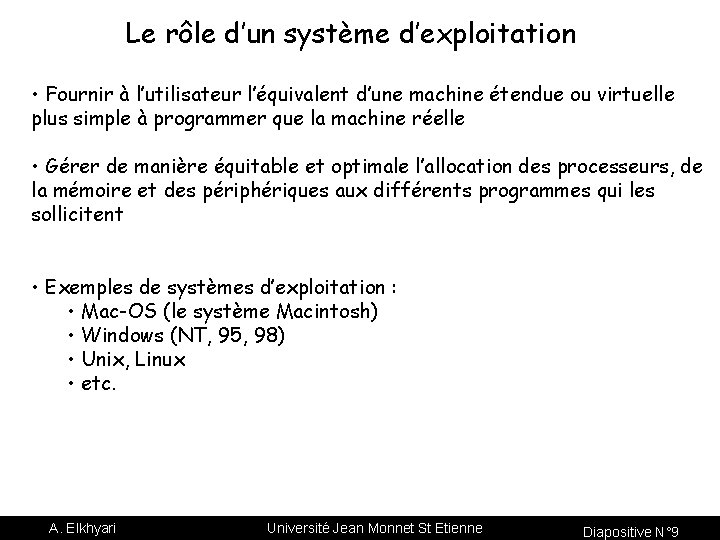 Le rôle d'un système d'exploitation

• Fournir à l'utilisateur l'équivalent d'une machine étendue ou virtuelle plus simple à programmer que la machine réelle

• Gérer de manière équitable et optimale l'allocation des processeurs, de la mémoire et des périphériques aux différents programmes qui les sollicitent

• Exemples de systèmes d'exploitation :
• Mac-OS (le système Macintosh)
• Windows (NT, 95, 98)
• Unix, Linux
• etc.

A. Elkhyari Université Jean Monnet St Etienne Diapositive N°9